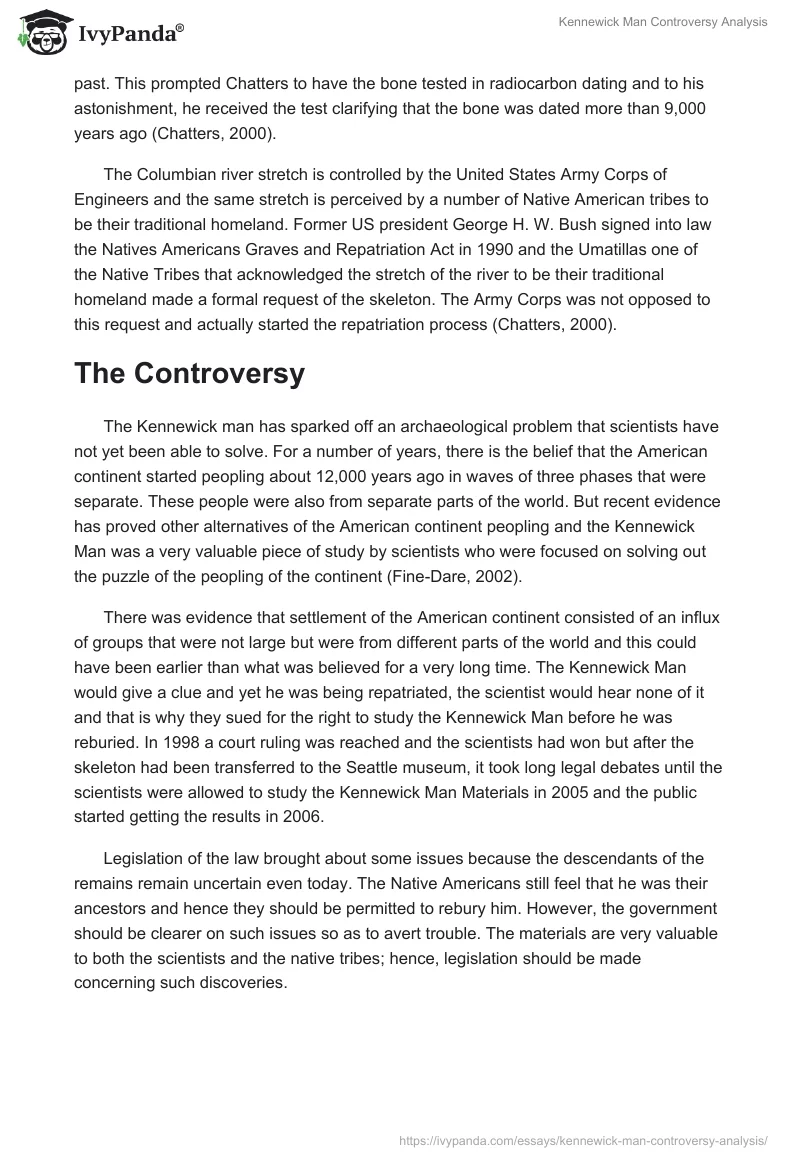 IvyPanda®

Kennewick Man Controversy Analysis

past. This prompted Chatters to have the bone tested in radiocarbon dating and to his astonishment, he received the test clarifying that the bone was dated more than 9,000 years ago (Chatters, 2000).

The Columbian river stretch is controlled by the United States Army Corps of Engineers and the same stretch is perceived by a number of Native American tribes to be their traditional homeland. Former US president George H. W. Bush signed into law the Natives Americans Graves and Repatriation Act in 1990 and the Umatillas one of the Native Tribes that acknowledged the stretch of the river to be their traditional homeland made a formal request of the skeleton. The Army Corps was not opposed to this request and actually started the repatriation process (Chatters, 2000).

The Controversy

The Kennewick man has sparked off an archaeological problem that scientists have not yet been able to solve. For a number of years, there is the belief that the American continent started peopling about 12,000 years ago in waves of three phases that were separate. These people were also from separate parts of the world. But recent evidence has proved other alternatives of the American continent peopling and the Kennewick Man was a very valuable piece of study by scientists who were focused on solving out the puzzle of the peopling of the continent (Fine-Dare, 2002).

There was evidence that settlement of the American continent consisted of an influx of groups that were not large but were from different parts of the world and this could have been earlier than what was believed for a very long time. The Kennewick Man would give a clue and yet he was being repatriated, the scientist would hear none of it and that is why they sued for the right to study the Kennewick Man before he was reburied. In 1998 a court ruling was reached and the scientists had won but after the skeleton had been transferred to the Seattle museum, it took long legal debates until the scientists were allowed to study the Kennewick Man Materials in 2005 and the public started getting the results in 2006.

Legislation of the law brought about some issues because the descendants of the remains remain uncertain even today. The Native Americans still feel that he was their ancestors and hence they should be permitted to rebury him. However, the government should be clearer on such issues so as to avert trouble. The materials are very valuable to both the scientists and the native tribes; hence, legislation should be made concerning such discoveries.

https://ivypanda.com/essays/kennewick-man-controversy-analysis/